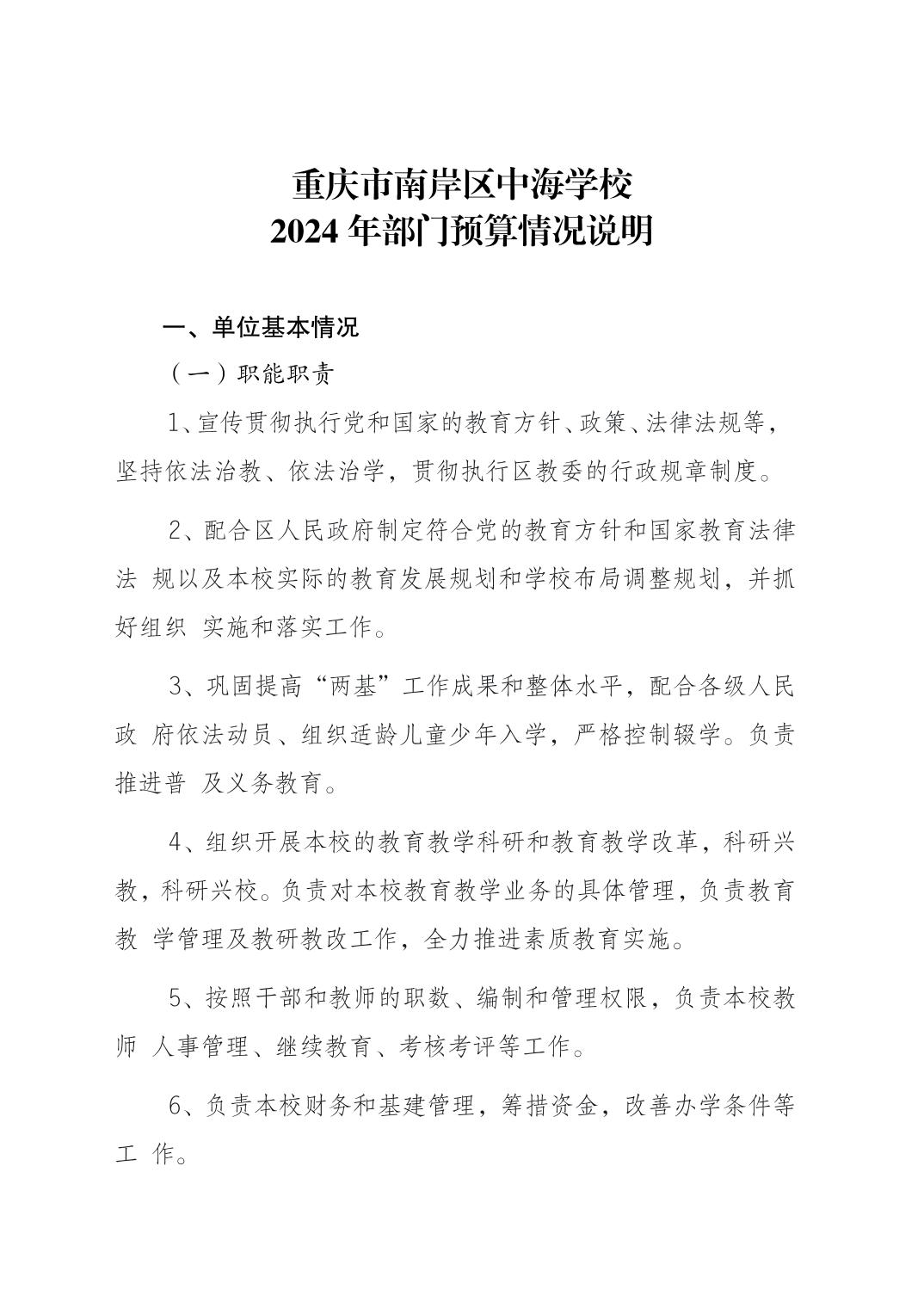 重庆市南岸区中海学校
2024 年部门预算情况说明

一、单位基本情况

（一）职能职责

1、宣传贯彻执行党和国家的教育方针、政策、法律法规等，坚持依法治教、依法治学，贯彻执行区教委的行政规章制度。

2、配合区人民政府制定符合党的教育方针和国家教育法律法 规以及本校实际的教育发展规划和学校布局调整规划，并抓好组织 实施和落实工作。

3、巩固提高“两基”工作成果和整体水平，配合各级人民政 府依法动员、组织适龄儿童少年入学，严格控制辍学。负责推进普 及义务教育。

4、组织开展本校的教育教学科研和教育教学改革，科研兴教，科研兴校。负责对本校教育教学业务的具体管理，负责教育教 学管理及教研教改工作，全力推进素质教育实施。

5、按照干部和教师的职数、编制和管理权限，负责本校教师 人事管理、继续教育、考核考评等工作。

6、负责本校财务和基建管理，筹措资金，改善办学条件等工 作。